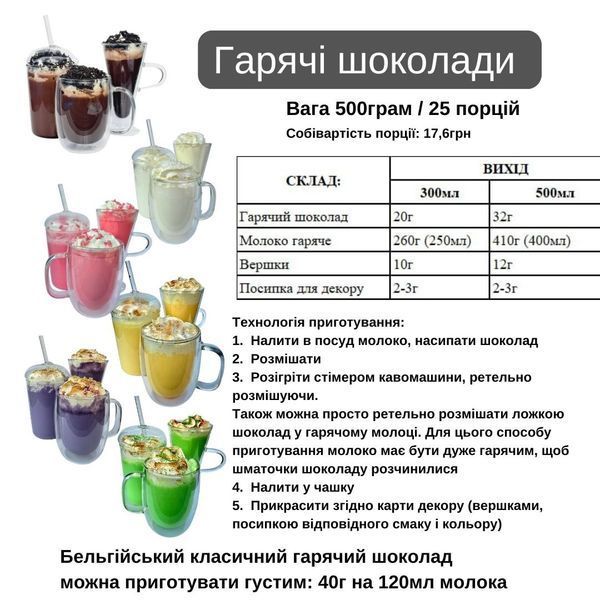 Гарячі шоколади

Вага 500грам / 25 порцій

Собівартість порції: 17,6грн

| СКЛАД: | ВИХІД | |
|---|---|---|
| | 300мл | 500мл |
| Гарячий шоколад | 20г | 32г |
| Молоко гаряче | 260г (250мл) | 410г (400мл) |
| Вершки | 10г | 12г |
| Посипка для декору | 2-3г | 2-3г |

Технологія приготування:
1. Налити в посуд молоко, насипати шоколад
2. Розмішати
3. Розігріти стімером кавомашини, ретельно розмішуючи.
Також можна просто ретельно розмішати ложкою шоколад у гарячому молоці. Для цього способу приготування молоко має бути дуже гарячим, щоб шматочки шоколаду розчинилися
4. Налити у чашку
5. Прикрасити згідно карти декору (вершками, посипкою відповідного смаку і кольору)

Бельгійський класичний гарячий шоколад можна приготувати густим: 40г на 120мл молока